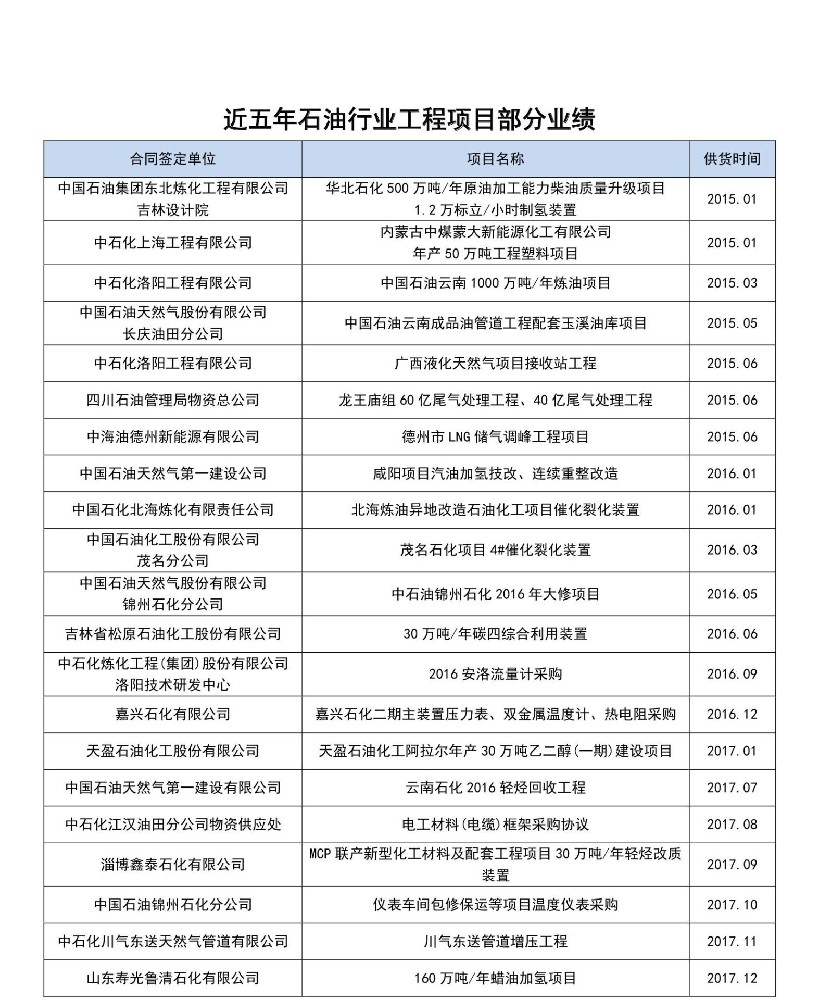 近五年石油行业工程项目部分业绩

| 合同签定单位 | 项目名称 | 供货时间 |
|---|---|---|
| 中国石油集团东北炼化工程有限公司 吉林设计院 | 华北石化 500 万吨/年原油加工能力柴油质量升级项目 1.2 万标立/小时制氢装置 | 2015.01 |
| 中石化上海工程有限公司 | 内蒙古中煤蒙大新能源化工有限公司 年产 50 万吨工程塑料项目 | 2015.01 |
| 中石化洛阳工程有限公司 | 中国石油云南 1000 万吨/年炼油项目 | 2015.03 |
| 中国石油天然气股份有限公司 长庆油田分公司 | 中国石油云南成品油管道工程配套玉溪油库项目 | 2015.05 |
| 中石化洛阳工程有限公司 | 广西液化天然气项目接收站工程 | 2015.06 |
| 四川石油管理局物资总公司 | 龙王庙组 60 亿尾气处理工程、40 亿尾气处理工程 | 2015.06 |
| 中海油德州新能源有限公司 | 德州市 LNG 储气调峰工程项目 | 2015.06 |
| 中国石油天然气第一建设公司 | 咸阳项目汽油加氢技改、连续重整改造 | 2016.01 |
| 中国石化北海炼化有限责任公司 | 北海炼油异地改造石油化工项目催化裂化装置 | 2016.01 |
| 中国石油化工股份有限公司 茂名分公司 | 茂名石化项目 4#催化裂化装置 | 2016.03 |
| 中国石油天然气股份有限公司 锦州石化分公司 | 中石油锦州石化 2016 年大修项目 | 2016.05 |
| 吉林省松原石油化工股份有限公司 | 30 万吨/年碳四综合利用装置 | 2016.06 |
| 中石化炼化工程(集团)股份有限公司 洛阳技术研发中心 | 2016 安洛流量计采购 | 2016.09 |
| 嘉兴石化有限公司 | 嘉兴石化二期主装置压力表、双金属温度计、热电阻采购 | 2016.12 |
| 天盈石油化工股份有限公司 | 天盈石油化工阿拉尔年产 30 万吨乙二醇(一期)建设项目 | 2017.01 |
| 中国石油天然气第一建设有限公司 | 云南石化 2016 轻烃回收工程 | 2017.07 |
| 中石化江汉油田分公司物资供应处 | 电工材料(电缆)框架采购协议 | 2017.08 |
| 淄博鑫泰石化有限公司 | MCP 联产新型化工材料及配套工程项目 30 万吨/年轻烃改质装置 | 2017.09 |
| 中国石油锦州石化分公司 | 仪表车间包修保运等项目温度仪表采购 | 2017.10 |
| 中石化川气东送天然气管道有限公司 | 川气东送管道增压工程 | 2017.11 |
| 山东寿光鲁清石化有限公司 | 160 万吨/年蜡油加氢项目 | 2017.12 |